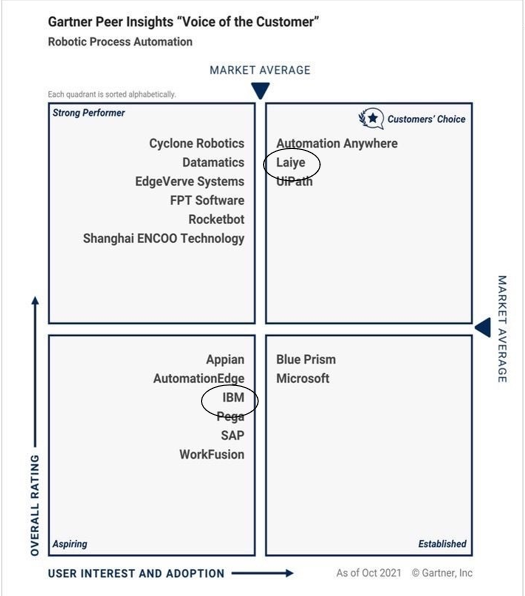 Gartner Peer Insights "Voice of the Customer"
Robotic Process Automation

MARKET AVERAGE

Each quadrant is sorted alphabetically.

Strong Performer

Cyclone Robotics
Datamatics
EdgeVerve Systems
FPT Software
Rocketbot
Shanghai ENCOO Technology

Customers' Choice

Automation Anywhere
Laiye
UiPath

MARKET AVERAGE

Appian
AutomationEdge
IBM
Pega
SAP
WorkFusion

Aspiring

Blue Prism
Microsoft

Established

OVERALL RATING

USER INTEREST AND ADOPTION

As of Oct 2021 © Gartner, Inc